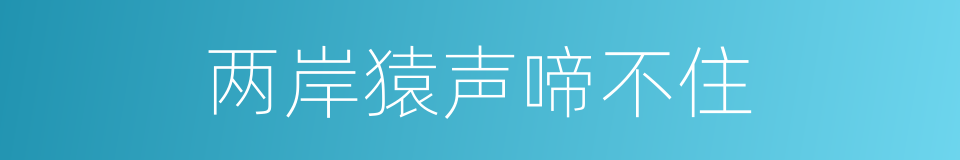 两岸猿声啼不住